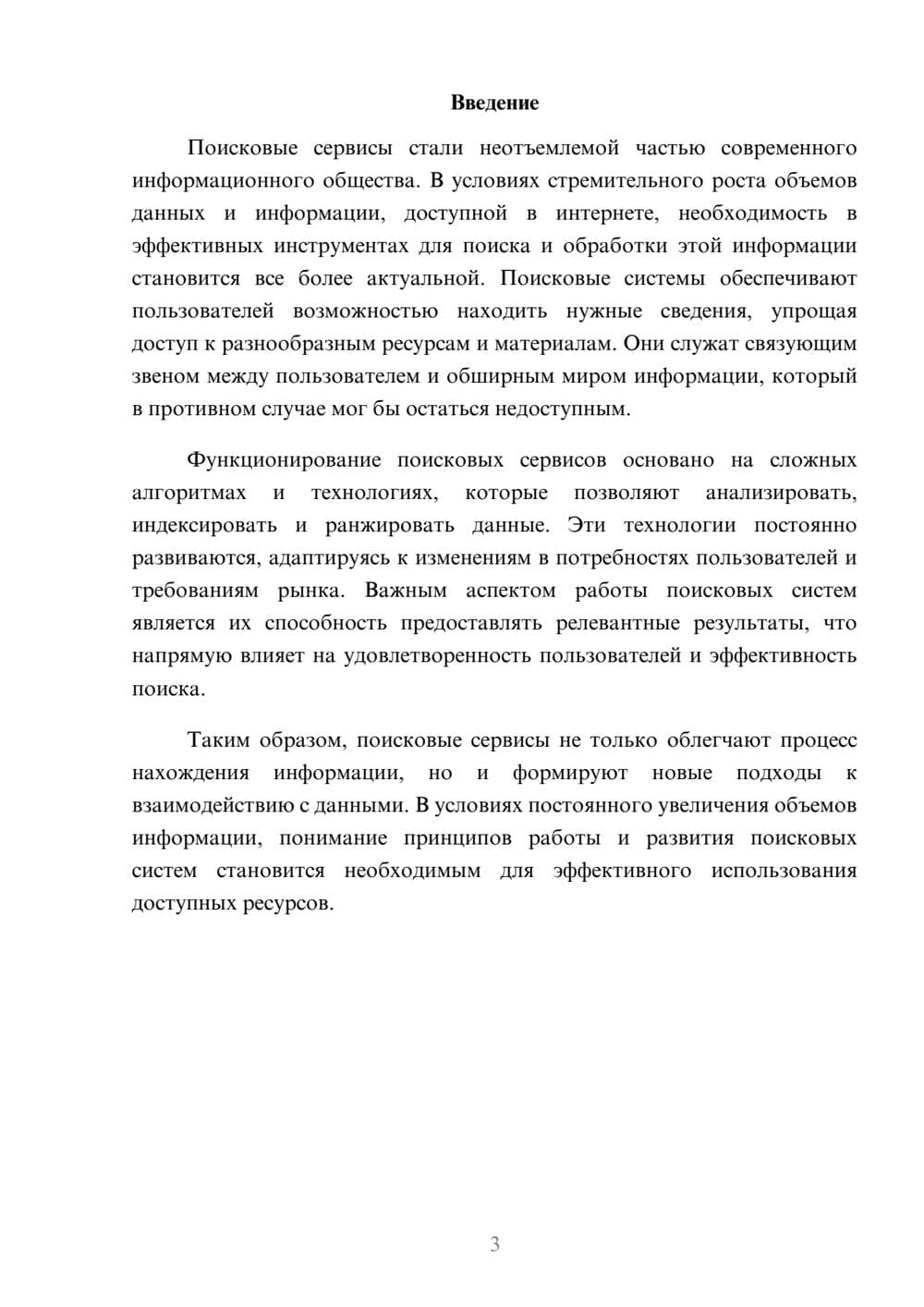 Введение

Поисковые сервисы стали неотъемлемой частью современного информационного общества. В условиях стремительного роста объемов данных и информации, доступной в интернете, необходимость в эффективных инструментах для поиска и обработки этой информации становится все более актуальной. Поисковые системы обеспечивают пользователей возможностью находить нужные сведения, упрощая доступ к разнообразным ресурсам и материалам. Они служат связующим звеном между пользователем и обширным миром информации, который в противном случае мог бы остаться недоступным.

Функционирование поисковых сервисов основано на сложных алгоритмах и технологиях, которые позволяют анализировать, индексировать и ранжировать данные. Эти технологии постоянно развиваются, адаптируясь к изменениям в потребностях пользователей и требованиям рынка. Важным аспектом работы поисковых систем является их способность предоставлять релевантные результаты, что напрямую влияет на удовлетворенность пользователей и эффективность поиска.

Таким образом, поисковые сервисы не только облегчают процесс нахождения информации, но и формируют новые подходы к взаимодействию с данными. В условиях постоянного увеличения объемов информации, понимание принципов работы и развития поисковых систем становится необходимым для эффективного использования доступных ресурсов.

3